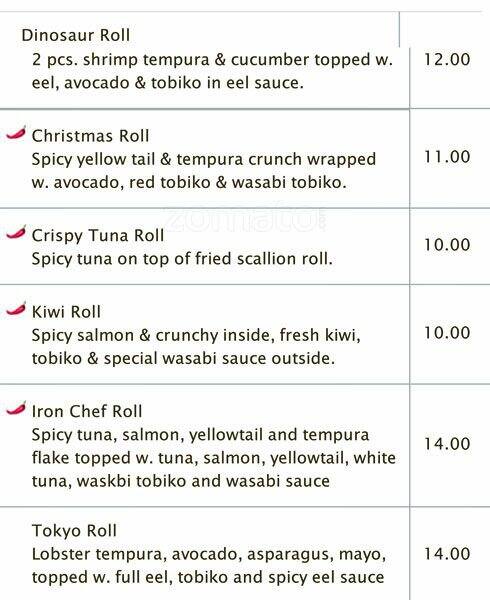 Dinosaur Roll
2 pcs. shrimp tempura & cucumber topped w. eel, avocado & tobiko in eel sauce.
12.00

Christmas Roll
Spicy yellow tail & tempura crunch wrapped w. avocado, red tobiko & wasabi tobiko.
11.00

Crispy Tuna Roll
Spicy tuna on top of fried scallion roll.
10.00

Kiwi Roll
Spicy salmon & crunchy inside, fresh kiwi, tobiko & special wasabi sauce outside.
10.00

Iron Chef Roll
Spicy tuna, salmon, yellowtail and tempura flake topped w. tuna, salmon, yellowtail, white tuna, waskbi tobiko and wasabi sauce
14.00

Tokyo Roll
Lobster tempura, avocado, asparagus, mayo, topped w. full eel, tobiko and spicy eel sauce
14.00

zomato